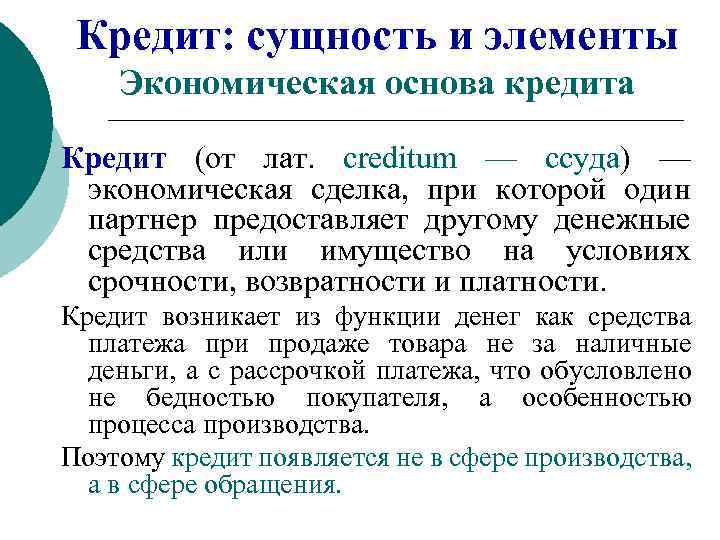 Кредит: сущность и элементы
Экономическая основа кредита

Кредит (от лат. creditum — ссуда) — экономическая сделка, при которой один партнер предоставляет другому денежные средства или имущество на условиях срочности, возвратности и платности.

Кредит возникает из функции денег как средства платежа при продаже товара не за наличные деньги, а с рассрочкой платежа, что обусловлено не бедностью покупателя, а особенностью процесса производства.

Поэтому кредит появляется не в сфере производства, а в сфере обращения.